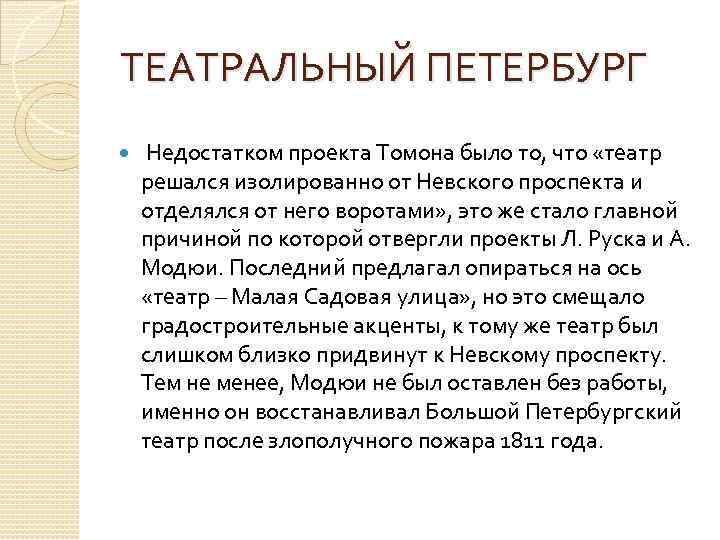 ТЕАТРАЛЬНЫЙ ПЕТЕРБУРГ

Недостатком проекта Томона было то, что «театр решался изолированно от Невского проспекта и отделялся от него воротами», это же стало главной причиной по которой отвергли проекты Л. Руска и А. Модюи. Последний предлагал опираться на ось «театр – Малая Садовая улица», но это смещало градостроительные акценты, к тому же театр был слишком близко придвинут к Невскому проспекту. Тем не менее, Модюи не был оставлен без работы, именно он восстанавливал Большой Петербургский театр после злополучного пожара 1811 года.